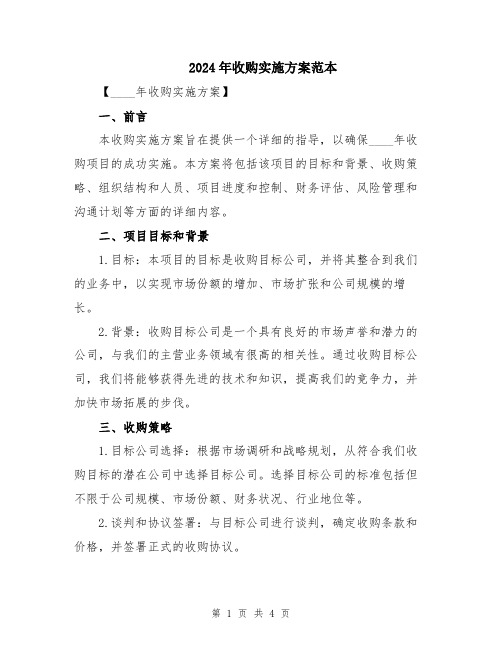 2024年收购实施方案范本

【____年收购实施方案】

一、前言

本收购实施方案旨在提供一个详细的指导，以确保____年收购项目的成功实施。本方案将包括该项目的目标和背景、收购策略、组织结构和人员、项目进度和控制、财务评估、风险管理和沟通计划等方面的详细内容。

二、项目目标和背景

1.目标：本项目的目标是收购目标公司，并将其整合到我们的业务中，以实现市场份额的增加、市场扩张和公司规模的增长。

2.背景：收购目标公司是一个具有良好的市场声誉和潜力的公司，与我们的主营业务领域有很高的相关性。通过收购目标公司，我们将能够获得先进的技术和知识，提高我们的竞争力，并加快市场拓展的步伐。

三、收购策略

1.目标公司选择：根据市场调研和战略规划，从符合我们收购目标的潜在公司中选择目标公司。选择目标公司的标准包括但不限于公司规模、市场份额、财务状况、行业地位等。

2.谈判和协议签署：与目标公司进行谈判，确定收购条款和价格，并签署正式的收购协议。

第 1 页 共 4 页